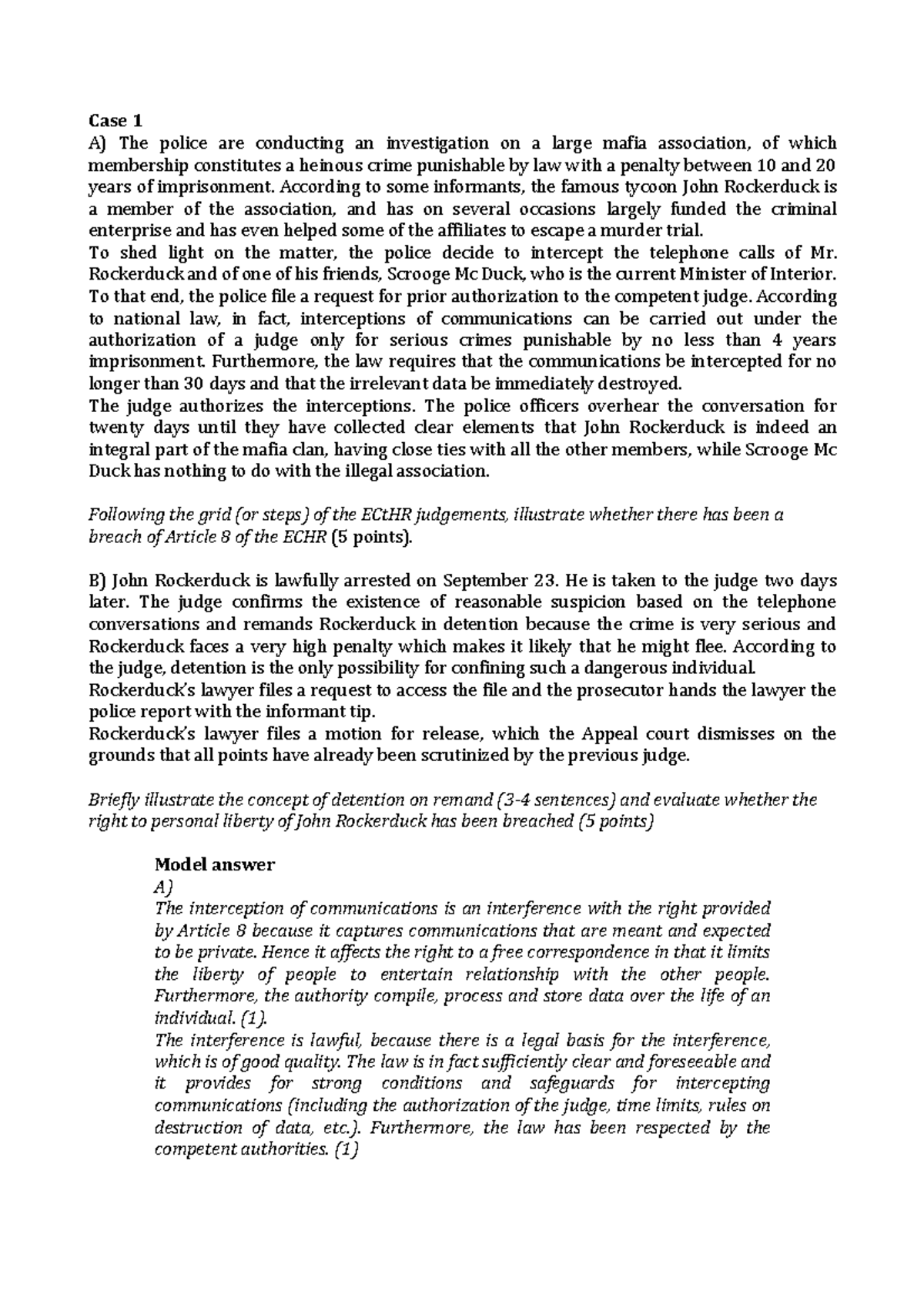 Case 1
A) The police are conducting an investigation on a large mafia association, of which membership constitutes a heinous crime punishable by law with a penalty between 10 and 20 years of imprisonment. According to some informants, the famous tycoon John Rockerduck is a member of the association, and has on several occasions largely funded the criminal enterprise and has even helped some of the affiliates to escape a murder trial.
To shed light on the matter, the police decide to intercept the telephone calls of Mr. Rockerduck and of one of his friends, Scrooge Mc Duck, who is the current Minister of Interior. To that end, the police file a request for prior authorization to the competent judge. According to national law, in fact, interceptions of communications can be carried out under the authorization of a judge only for serious crimes punishable by no less than 4 years imprisonment. Furthermore, the law requires that the communications be intercepted for no longer than 30 days and that the irrelevant data be immediately destroyed.
The judge authorizes the interceptions. The police officers overhear the conversation for twenty days until they have collected clear elements that John Rockerduck is indeed an integral part of the mafia clan, having close ties with all the other members, while Scrooge Mc Duck has nothing to do with the illegal association.

Following the grid (or steps) of the ECtHR judgements, illustrate whether there has been a breach of Article 8 of the ECHR (5 points).

B) John Rockerduck is lawfully arrested on September 23. He is taken to the judge two days later. The judge confirms the existence of reasonable suspicion based on the telephone conversations and remands Rockerduck in detention because the crime is very serious and Rockerduck faces a very high penalty which makes it likely that he might flee. According to the judge, detention is the only possibility for confining such a dangerous individual.
Rockerduck's lawyer files a request to access the file and the prosecutor hands the lawyer the police report with the informant tip.
Rockerduck's lawyer files a motion for release, which the Appeal court dismisses on the grounds that all points have already been scrutinized by the previous judge.

Briefly illustrate the concept of detention on remand (3-4 sentences) and evaluate whether the right to personal liberty of John Rockerduck has been breached (5 points)

Model answer
A)
The interception of communications is an interference with the right provided by Article 8 because it captures communications that are meant and expected to be private. Hence it affects the right to a free correspondence in that it limits the liberty of people to entertain relationship with the other people. Furthermore, the authority compile, process and store data over the life of an individual. (1).
The interference is lawful, because there is a legal basis for the interference, which is of good quality. The law is in fact sufficiently clear and foreseeable and it provides for strong conditions and safeguards for intercepting communications (including the authorization of the judge, time limits, rules on destruction of data, etc.). Furthermore, the law has been respected by the competent authorities. (1)